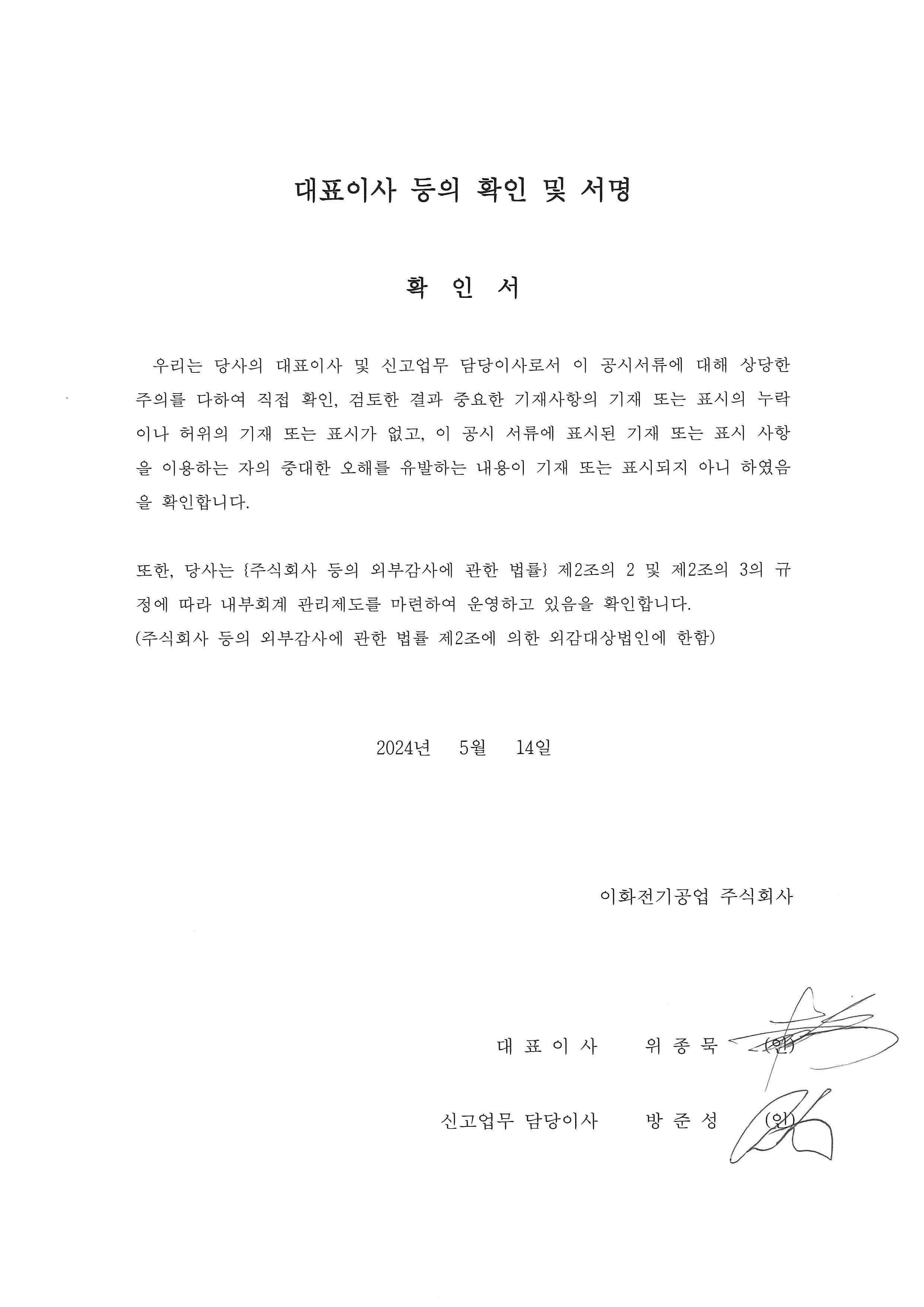 대표이사 등의 확인 및 서명

확 인 서

우리는 당사의 대표이사 및 신고업무 담당이사로서 이 공시서류에 대해 상당한 주의를 다하여 직접 확인, 검토한 결과 중요한 기재사항의 기재 또는 표시의 누락이나 허위의 기재 또는 표시가 없고, 이 공시 서류에 표시된 기재 또는 표시 사항을 이용하는 자의 중대한 오해를 유발하는 내용이 기재 또는 표시되지 아니 하였음을 확인합니다.

또한, 당사는 {주식회사 등의 외부감사에 관한 법률} 제2조의 2 및 제2조의 3의 규정에 따라 내부회계 관리제도를 마련하여 운영하고 있음을 확인합니다.
(주식회사 등의 외부감사에 관한 법률 제2조에 의한 외감대상법인에 한함)

2024년 5월 14일

이화전기공업 주식회사

대 표 이 사 위 종 묵 (인)

신고업무 담당이사 방 준 성 (인)